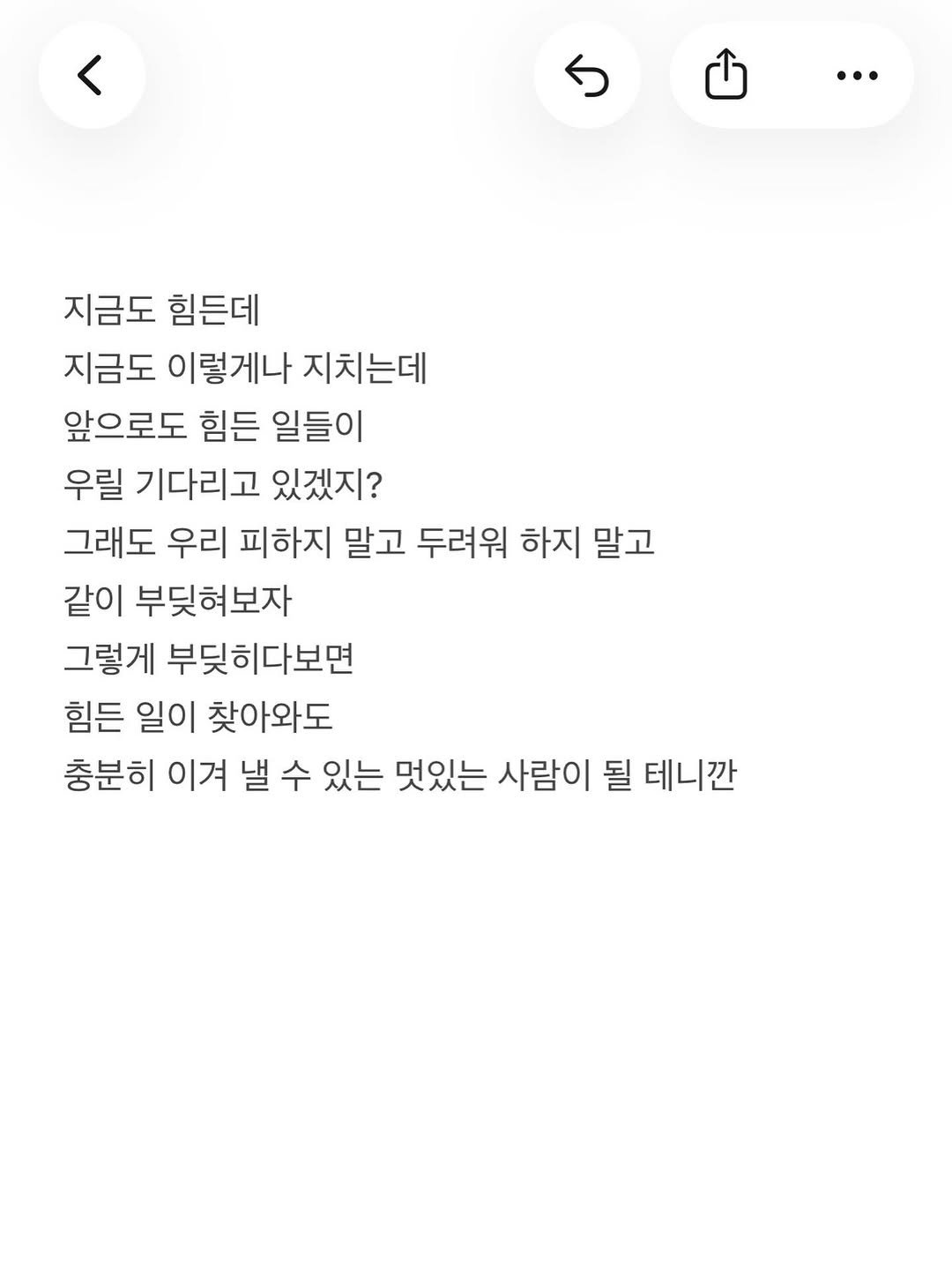 지금도 힘든데
지금도 이렇게나 지치는데
앞으로도 힘든 일들이
우릴 기다리고 있겠지?
그래도 우리 피하지 말고 두려워 하지 말고
같이 부딪혀보자
그렇게 부딪히다보면
힘든 일이 찾아와도
충분히 이겨 낼 수 있는 멋있는 사람이 될 테니깐